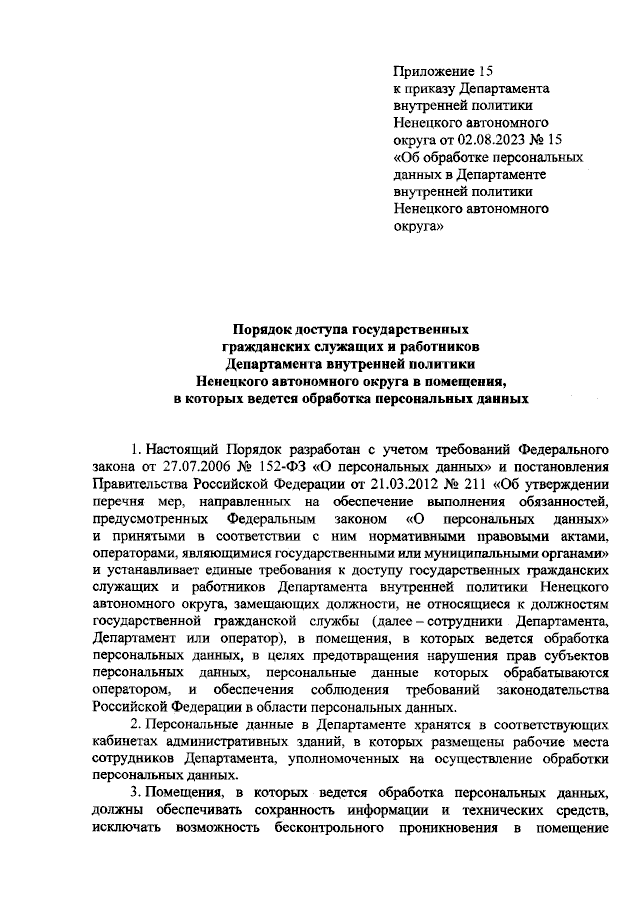 Приложение 15
к приказу Департамента
внутренней политики
Ненецкого автономного
округа от 02.08.2023 № 15
«Об обработке персональных
данных в Департаменте
внутренней политики
Ненецкого автономного
округа»

Порядок доступа государственных
гражданских служащих и работников
Департамента внутренней политики
Ненецкого автономного округа в помещения,
в которых ведется обработка персональных данных

1. Настоящий Порядок разработан с учетом требований Федерального закона от 27.07.2006 № 152-ФЗ «О персональных данных» и постановления Правительства Российской Федерации от 21.03.2012 № 211 «Об утверждении перечня мер, направленных на обеспечение выполнения обязанностей, предусмотренных Федеральным законом «О персональных данных» и принятыми в соответствии с ним нормативными правовыми актами, операторами, являющимися государственными или муниципальными органами» и устанавливает единые требования к доступу государственных гражданских служащих и работников Департамента внутренней политики Ненецкого автономного округа, замещающих должности, не относящиеся к должностям государственной гражданской службы (далее – сотрудники Департамента, Департамент или оператор), в помещения, в которых ведется обработка персональных данных, в целях предотвращения нарушения прав субъектов персональных данных, персональные данные которых обрабатываются оператором, и обеспечения соблюдения требований законодательства Российской Федерации в области персональных данных.

2. Персональные данные в Департаменте хранятся в соответствующих кабинетах административных зданий, в которых размещены рабочие места сотрудников Департамента, уполномоченных на осуществление обработки персональных данных.

3. Помещения, в которых ведется обработка персональных данных, должны обеспечивать сохранность информации и технических средств, исключать возможность бесконтрольного проникновения в помещение